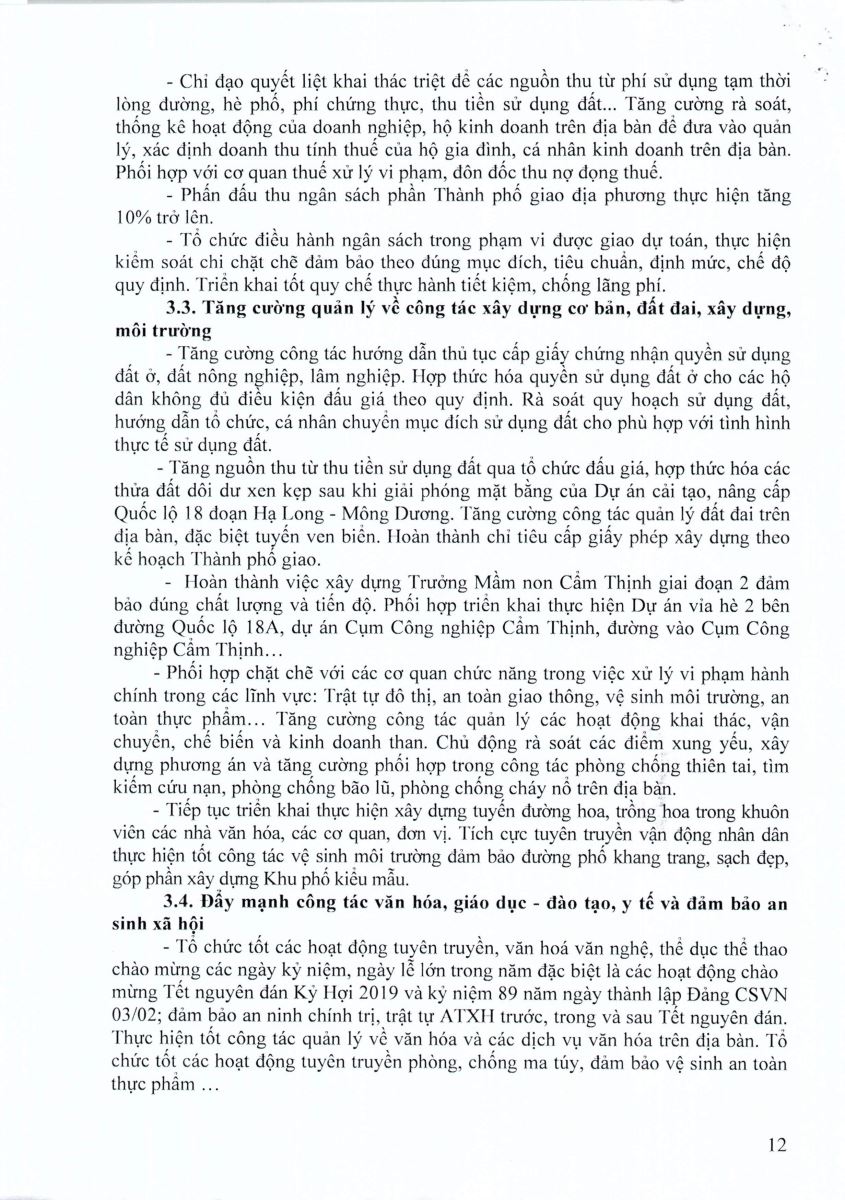 - Chỉ đạo quyết liệt khai thác triệt để các nguồn thu từ phí sử dụng tạm thời lòng đường, hè phố, phí chứng thực, thu tiền sử dụng đất... Tăng cường rà soát, thống kê hoạt động của doanh nghiệp, hộ kinh doanh trên địa bàn để đưa vào quản lý, xác định doanh thu tính thuế của hộ gia đình, cá nhân kinh doanh trên địa bàn. Phối hợp với cơ quan thuế xử lý vi phạm, đôn đốc thu nợ đọng thuế.

- Phấn đấu thu ngân sách phần Thành phố giao địa phương thực hiện tăng 10% trở lên.

- Tổ chức điều hành ngân sách trong phạm vi được giao dự toán, thực hiện kiểm soát chi chặt chẽ đảm bảo theo đúng mục đích, tiêu chuẩn, định mức, chế độ quy định. Triển khai tốt quy chế thực hành tiết kiệm, chống lãng phí.

3.3. Tăng cường quản lý về công tác xây dựng cơ bản, đất đai, xây dựng, môi trường

- Tăng cường công tác hướng dẫn thủ tục cấp giấy chứng nhận quyền sử dụng đất ở, đất nông nghiệp, lâm nghiệp. Hợp thức hóa quyền sử dụng đất ở cho các hộ dân không đủ điều kiện đấu giá theo quy định. Rà soát quy hoạch sử dụng đất, hướng dẫn tổ chức, cá nhân chuyển mục đích sử dụng đất cho phù hợp với tình hình thực tế sử dụng đất.

- Tăng nguồn thu từ thu tiền sử dụng đất qua tổ chức đấu giá, hợp thức hóa các thửa đất dôi dư xen kẹp sau khi giải phóng mặt bằng của Dự án cải tạo, nâng cấp Quốc lộ 18 đoạn Hạ Long - Mông Dương. Tăng cường công tác quản lý đất đai trên địa bàn, đặc biệt tuyến ven biển. Hoàn thành chỉ tiêu cấp giấy phép xây dựng theo kế hoạch Thành phố giao.

- Hoàn thành việc xây dựng Trường Mầm non Cẩm Thịnh giai đoạn 2 đảm bảo đúng chất lượng và tiến độ. Phối hợp triển khai thực hiện Dự án vỉa hè 2 bên đường Quốc lộ 18A, dự án Cụm Công nghiệp Cẩm Thịnh, đường vào Cụm Công nghiệp Cẩm Thịnh...

- Phối hợp chặt chẽ với các cơ quan chức năng trong việc xử lý vi phạm hành chính trong các lĩnh vực: Trật tự đô thị, an toàn giao thông, vệ sinh môi trường, an toàn thực phẩm... Tăng cường công tác quản lý các hoạt động khai thác, vận chuyển, chế biến và kinh doanh than. Chủ động rà soát các điểm xung yếu, xây dựng phương án và tăng cường phối hợp trong công tác phòng chống thiên tai, tìm kiếm cứu nạn, phòng chống bão lũ, phòng chống cháy nổ trên địa bàn.

- Tiếp tục triển khai thực hiện xây dựng tuyến đường hoa, trồng hoa trong khuôn viên các nhà văn hóa, các cơ quan, đơn vị. Tích cực tuyên truyền vận động nhân dân thực hiện tốt công tác vệ sinh môi trường đảm bảo đường phố khang trang, sạch đẹp, góp phần xây dựng Khu phố kiểu mẫu.

3.4. Đẩy mạnh công tác văn hóa, giáo dục - đào tạo, y tế và đảm bảo an sinh xã hội

- Tổ chức tốt các hoạt động tuyên truyền, văn hoá văn nghệ, thể dục thể thao chào mừng các ngày kỷ niệm, ngày lễ lớn trong năm đặc biệt là các hoạt động chào mừng Tết nguyên đán Kỷ Hợi 2019 và kỷ niệm 89 năm ngày thành lập Đảng CSVN 03/02; đảm bảo an ninh chính trị, trật tự ATXH trước, trong và sau Tết nguyên đán. Thực hiện tốt công tác quản lý về văn hóa và các dịch vụ văn hóa trên địa bàn. Tổ chức tốt các hoạt động tuyên truyền phòng, chống ma túy, đảm bảo vệ sinh an toàn thực phẩm ...

12